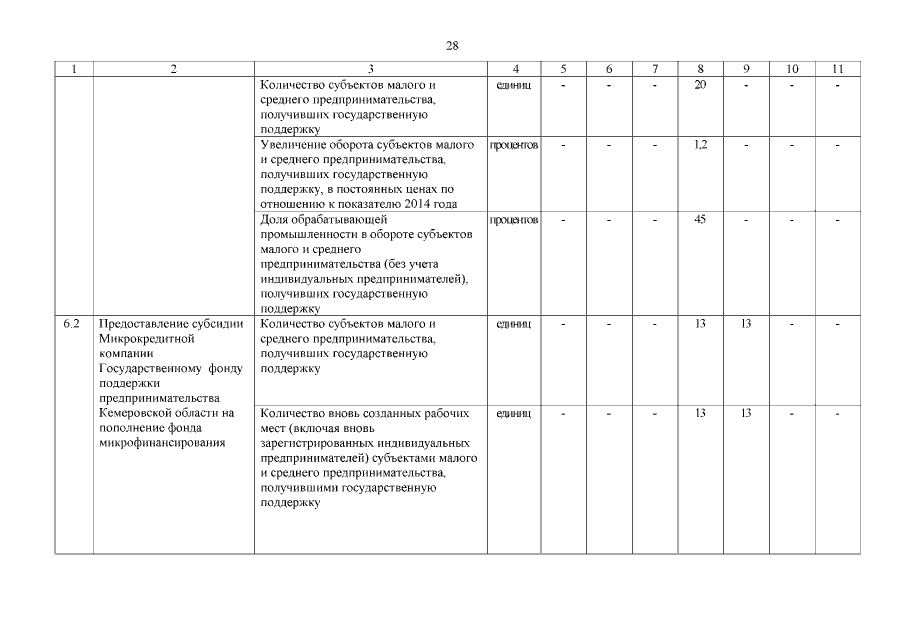 28

| 1 | 2 | 3 | 4 | 5 | 6 | 7 | 8 | 9 | 10 | 11 |
|---|---|---|---|---|---|---|---|---|---|---|
| | | Количество субъектов малого и среднего предпринимательства, получивших государственную поддержку | единиц | - | - | - | 20 | - | - | - |
| | | Увеличение оборота субъектов малого и среднего предпринимательства, получивших государственную поддержку, в постоянных ценах по отношению к показателю 2014 года | процентов | - | - | - | 1,2 | - | - | - |
| | | Доля обрабатывающей промышленности в обороте субъектов малого и среднего предпринимательства (без учета индивидуальных предпринимателей), получивших государственную поддержку | процентов | - | - | - | 45 | - | - | - |
| 6.2 | Предоставление субсидии Микрокредитной компании Государственному фонду поддержки предпринимательства Кемеровской области на пополнение фонда микрофинансирования | Количество субъектов малого и среднего предпринимательства, получивших государственную поддержку | единиц | - | - | - | 13 | 13 | - | - |
| | | Количество вновь созданных рабочих мест (включая вновь зарегистрированных индивидуальных предпринимателей) субъектами малого и среднего предпринимательства, получившими государственную поддержку | единиц | - | - | - | 13 | 13 | - | - |